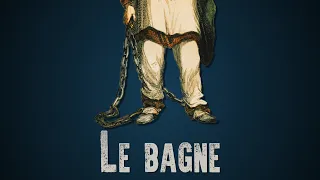 LE BAGNE